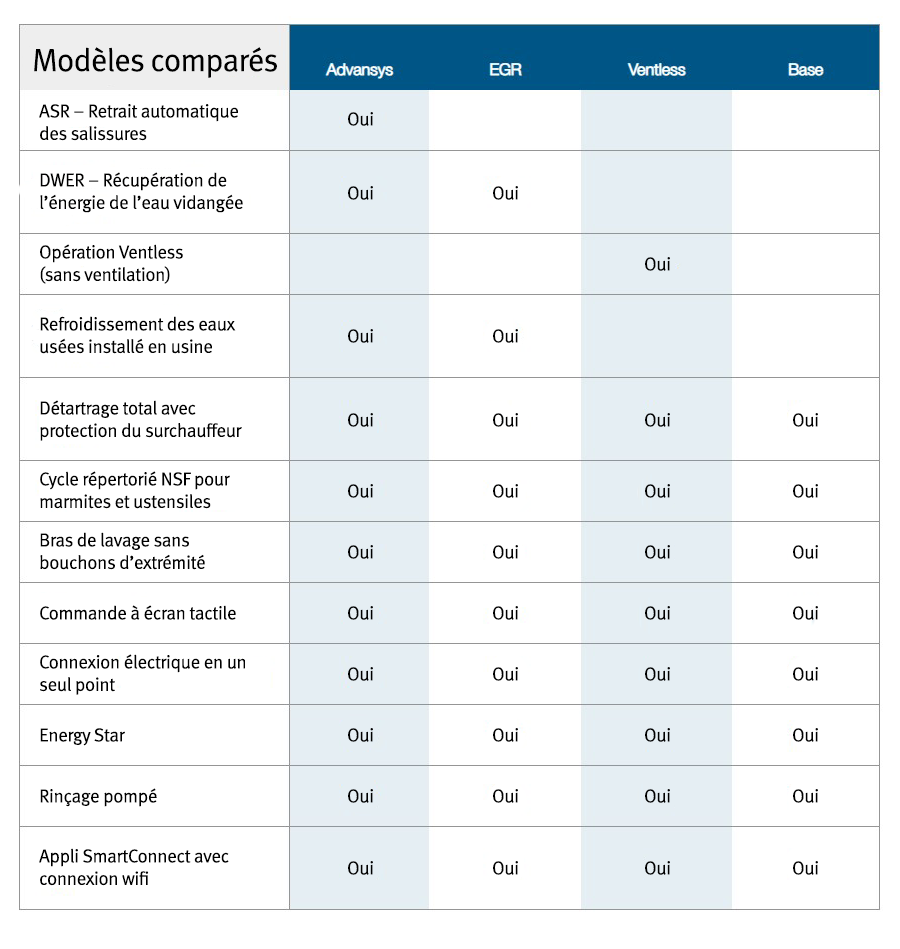 | Modèles comparés | Advansys | EGR | Ventless | Base |
|---|---|---|---|---|
| ASR – Retrait automatique des salissures | Oui | | | |
| DWER – Récupération de l'énergie de l'eau vidangée | Oui | Oui | | |
| Opération Ventless (sans ventilation) | | | Oui | |
| Refroidissement des eaux usées installé en usine | Oui | Oui | | |
| Détartrage total avec protection du surchauffeur | Oui | Oui | Oui | Oui |
| Cycle répertorié NSF pour marmites et ustensiles | Oui | Oui | Oui | Oui |
| Bras de lavage sans bouchons d'extrémité | Oui | Oui | Oui | Oui |
| Commande à écran tactile | Oui | Oui | Oui | Oui |
| Connexion électrique en un seul point | Oui | Oui | Oui | Oui |
| Energy Star | Oui | Oui | Oui | Oui |
| Rinçage pompé | Oui | Oui | Oui | Oui |
| Appli SmartConnect avec connexion wifi | Oui | Oui | Oui | Oui |